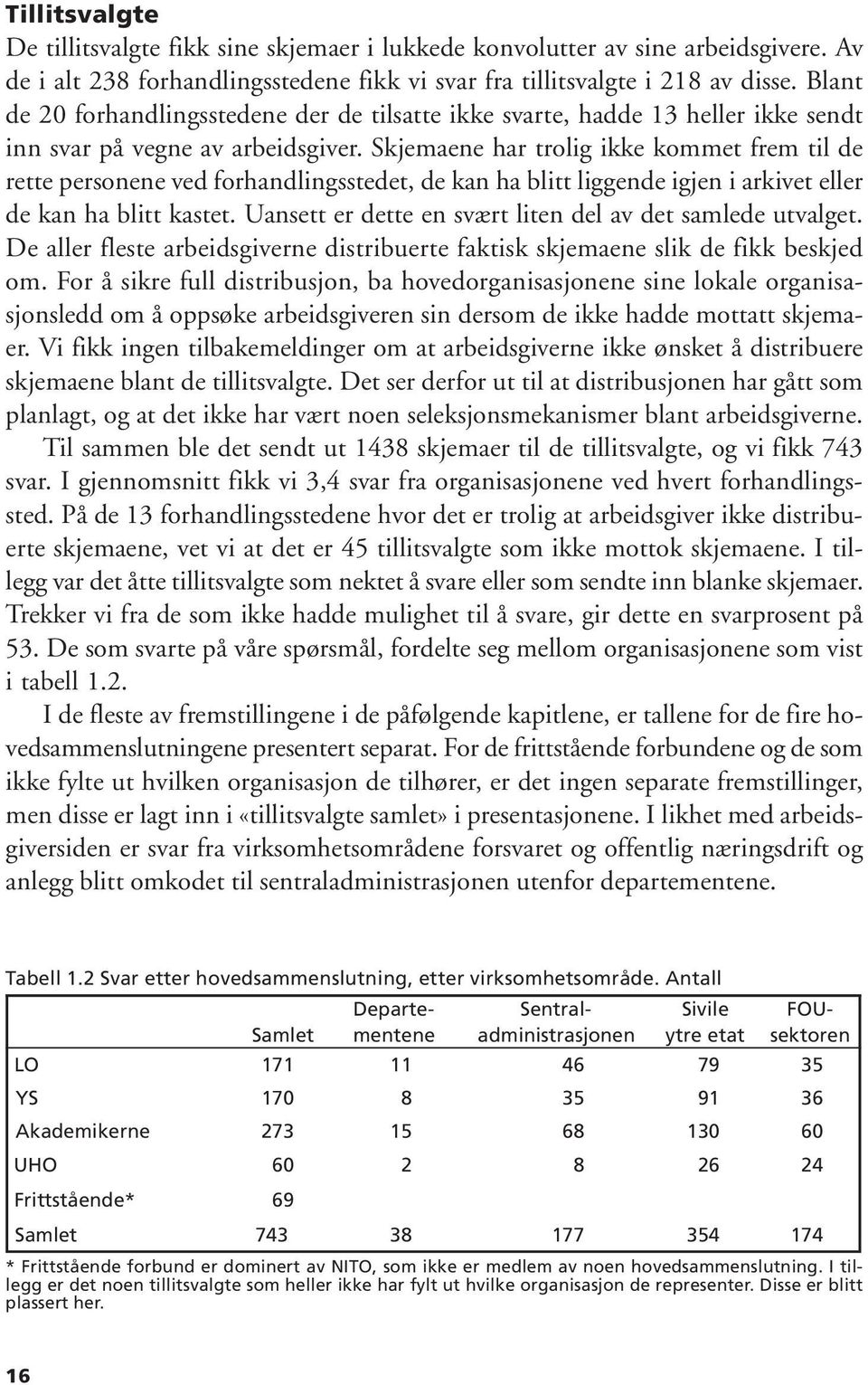 Tillitsvalgte

De tillitsvalgte fikk sine skjemaer i lukkede konvolutter av sine arbeidsgivere. Av de i alt 238 forhandlingsstedene fikk vi svar fra tillitsvalgte i 218 av disse. Blant de 20 forhandlingsstedene der de tilsatte ikke svarte, hadde 13 heller ikke sendt inn svar på vegne av arbeidsgiver. Skjemaene har trolig ikke kommet frem til de rette personene ved forhandlingsstedet, de kan ha blitt liggende igjen i arkivet eller de kan ha blitt kastet. Uansett er dette en svært liten del av det samlede utvalget. De aller fleste arbeidsgiverne distribuerte faktisk skjemaene slik de fikk beskjed om. For å sikre full distribusjon, ba hovedorganisasjonene sine lokale organisasjonsledd om å oppsøke arbeidsgiveren sin dersom de ikke hadde mottatt skjemaer. Vi fikk ingen tilbakemeldinger om at arbeidsgiverne ikke ønsket å distribuere skjemaene blant de tillitsvalgte. Det ser derfor ut til at distribusjonen har gått som planlagt, og at det ikke har vært noen seleksjonsmekanismer blant arbeidsgiverne.

Til sammen ble det sendt ut 1438 skjemaer til de tillitsvalgte, og vi fikk 743 svar. I gjennomsnitt fikk vi 3,4 svar fra organisasjonene ved hvert forhandlingssted. På de 13 forhandlingsstedene hvor det er trolig at arbeidsgiver ikke distribuerte skjemaene, vet vi at det er 45 tillitsvalgte som ikke mottok skjemaene. I tillegg var det åtte tillitsvalgte som nektet å svare eller som sendte inn blanke skjemaer. Trekker vi fra de som ikke hadde mulighet til å svare, gir dette en svarprosent på 53. De som svarte på våre spørsmål, fordelte seg mellom organisasjonene som vist i tabell 1.2.

I de fleste av fremstillingene i de påfølgende kapitlene, er tallene for de fire hovedsammenslutningene presentert separat. For de frittstående forbundene og de som ikke fylte ut hvilken organisasjon de tilhører, er det ingen separate fremstillinger, men disse er lagt inn i «tillitsvalgte samlet» i presentasjonene. I likhet med arbeidsgiversiden er svar fra virksomhetsområdene forsvaret og offentlig næringsdrift og anlegg blitt omkodet til sentraladministrasjonen utenfor departementene.

Tabell 1.2 Svar etter hovedsammenslutning, etter virksomhetsområde. Antall

| | Samlet | Departementene | Sentraladministrasjonen | Sivile ytre etat | FOU-sektoren |
|---|---|---|---|---|---|
| LO | 171 | 11 | 46 | 79 | 35 |
| YS | 170 | 8 | 35 | 91 | 36 |
| Akademikerne | 273 | 15 | 68 | 130 | 60 |
| UHO | 60 | 2 | 8 | 26 | 24 |
| Frittstående* | 69 | | | | |
| Samlet | 743 | 38 | 177 | 354 | 174 |

* Frittstående forbund er dominert av NITO, som ikke er medlem av noen hovedsammenslutning. I tillegg er det noen tillitsvalgte som heller ikke har fylt ut hvilke organisasjon de representer. Disse er blitt plassert her.

16